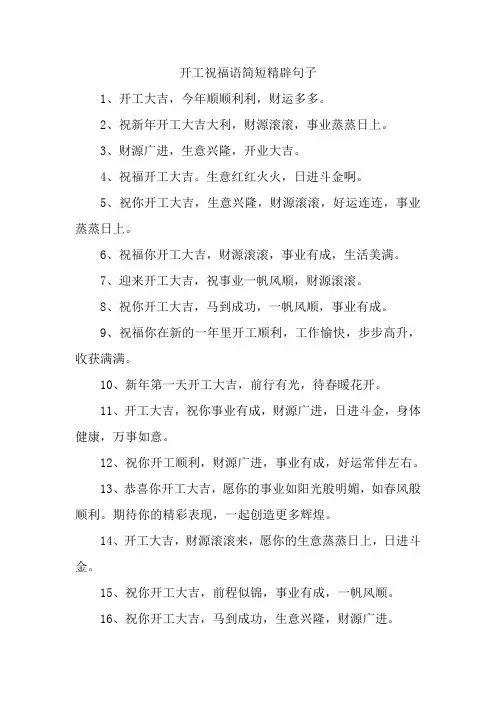 开工祝福语简短精辟句子

1、开工大吉，今年顺顺利利，财运多多。

2、祝新年开工大吉大利，财源滚滚，事业蒸蒸日上。

3、财源广进，生意兴隆，开业大吉。

4、祝福开工大吉。生意红红火火，日进斗金啊。

5、祝你开工大吉，生意兴隆，财源滚滚，好运连连，事业蒸蒸日上。

6、祝福你开工大吉，财源滚滚，事业有成，生活美满。

7、迎来开工大吉，祝事业一帆风顺，财源滚滚。

8、祝你开工大吉，马到成功，一帆风顺，事业有成。

9、祝福你在新的一年里开工顺利，工作愉快，步步高升，收获满满。

10、新年第一天开工大吉，前行有光，待春暖花开。

11、开工大吉，祝你事业有成，财源广进，日进斗金，身体健康，万事如意。

12、祝你开工顺利，财源广进，事业有成，好运常伴左右。

13、恭喜你开工大吉，愿你的事业如阳光般明媚，如春风般顺利。期待你的精彩表现，一起创造更多辉煌。

14、开工大吉，财源滚滚来，愿你的生意蒸蒸日上，日进斗金。

15、祝你开工大吉，前程似锦，事业有成，一帆风顺。

16、祝你开工大吉，马到成功，生意兴隆，财源广进。